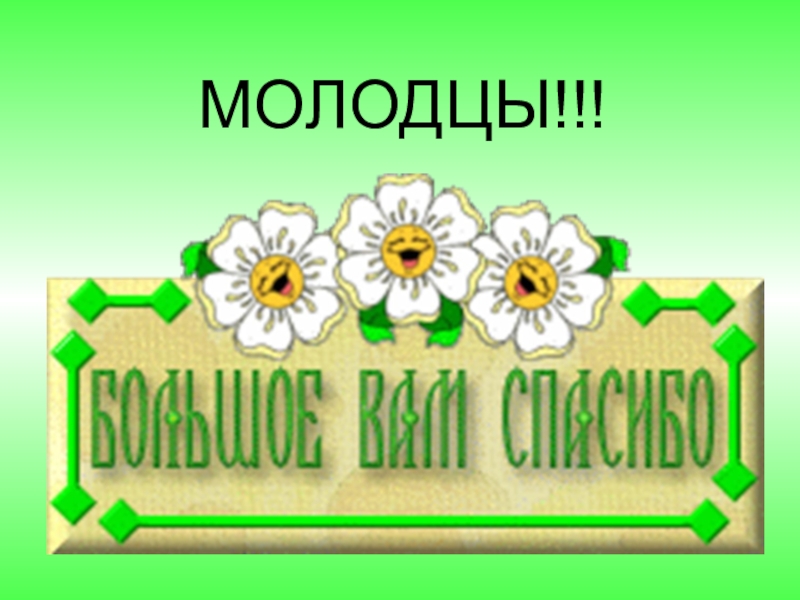 МОЛОДЦЫ!!!

БОЛЬШОЕ ВАМ СПАСИБО